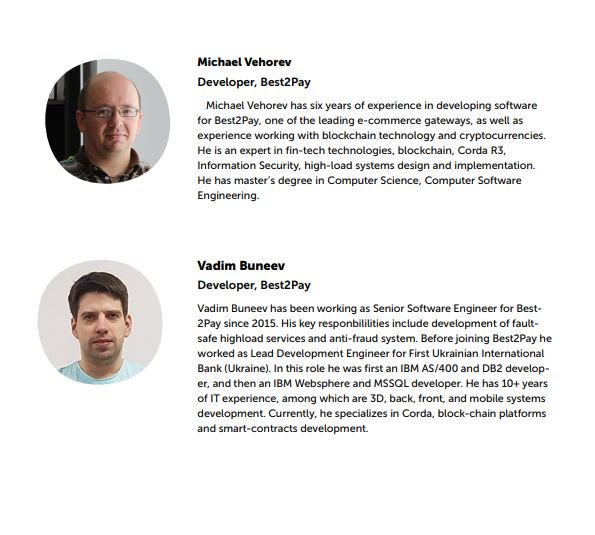 Michael Vehorev

Developer, Best2Pay

Michael Vehorev has six years of experience in developing software for Best2Pay, one of the leading e-commerce gateways, as well as experience working with blockchain technology and cryptocurrencies. He is an expert in fin-tech technologies, blockchain, Corda R3, Information Security, high-load systems design and implementation. He has master's degree in Computer Science, Computer Software Engineering.

Vadim Buneev

Developer, Best2Pay

Vadim Buneev has been working as Senior Software Engineer for Best2Pay since 2015. His key responbililities include development of fault-safe highload services and anti-fraud system. Before joining Best2Pay he worked as Lead Development Engineer for First Ukrainian International Bank (Ukraine). In this role he was first an IBM AS/400 and DB2 developer, and then an IBM Websphere and MSSQL developer. He has 10+ years of IT experience, among which are 3D, back, front, and mobile systems development. Currently, he specializes in Corda, block-chain platforms and smart-contracts development.